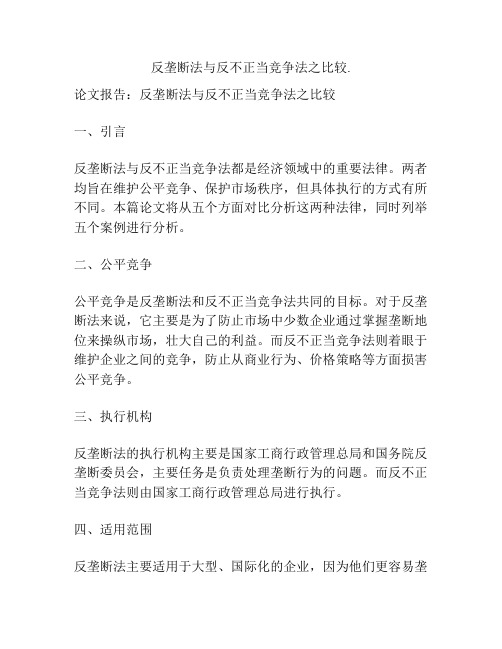 反垄断法与反不正当竞争法之比较.

论文报告：反垄断法与反不正当竞争法之比较

一、引言

反垄断法与反不正当竞争法都是经济领域中的重要法律。两者均旨在维护公平竞争、保护市场秩序，但具体执行的方式有所不同。本篇论文将从五个方面对比分析这两种法律，同时列举五个案例进行分析。

二、公平竞争

公平竞争是反垄断法和反不正当竞争法共同的目标。对于反垄断法来说，它主要是为了防止市场中少数企业通过掌握垄断地位来操纵市场，壮大自己的利益。而反不正当竞争法则着眼于维护企业之间的竞争，防止从商业行为、价格策略等方面损害公平竞争。

三、执行机构

反垄断法的执行机构主要是国家工商行政管理总局和国务院反垄断委员会，主要任务是负责处理垄断行为的问题。而反不正当竞争法则由国家工商行政管理总局进行执行。

四、适用范围

反垄断法主要适用于大型、国际化的企业，因为他们更容易垄